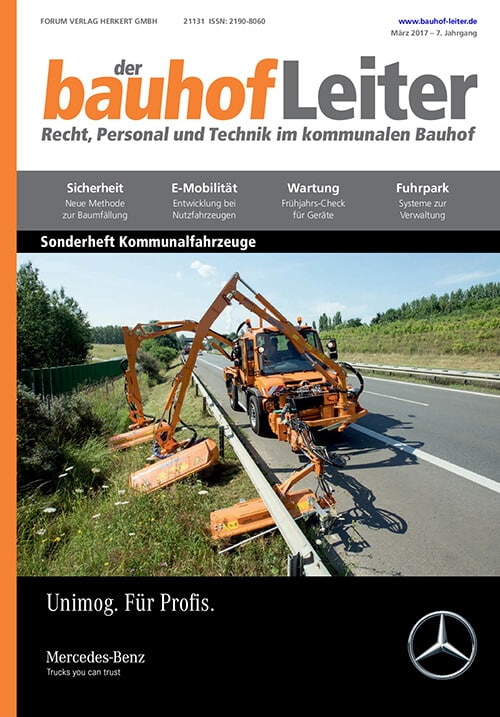 FORUM VERLAG HERKERT GMBH 21131 ISSN: 2190-8060

www.bauhof-leiter.de
März 2017 – 7. Jahrgang

der bauhof Leiter

Recht, Personal und Technik im kommunalen Bauhof

Sicherheit
Neue Methode zur Baumfällung

E-Mobilität
Entwicklung bei Nutzfahrzeugen

Wartung
Frühjahrs-Check für Geräte

Fuhrpark
Systeme zur Verwaltung

Sonderheft Kommunalfahrzeuge

Unimog. Für Profis.

Mercedes-Benz
Trucks you can trust